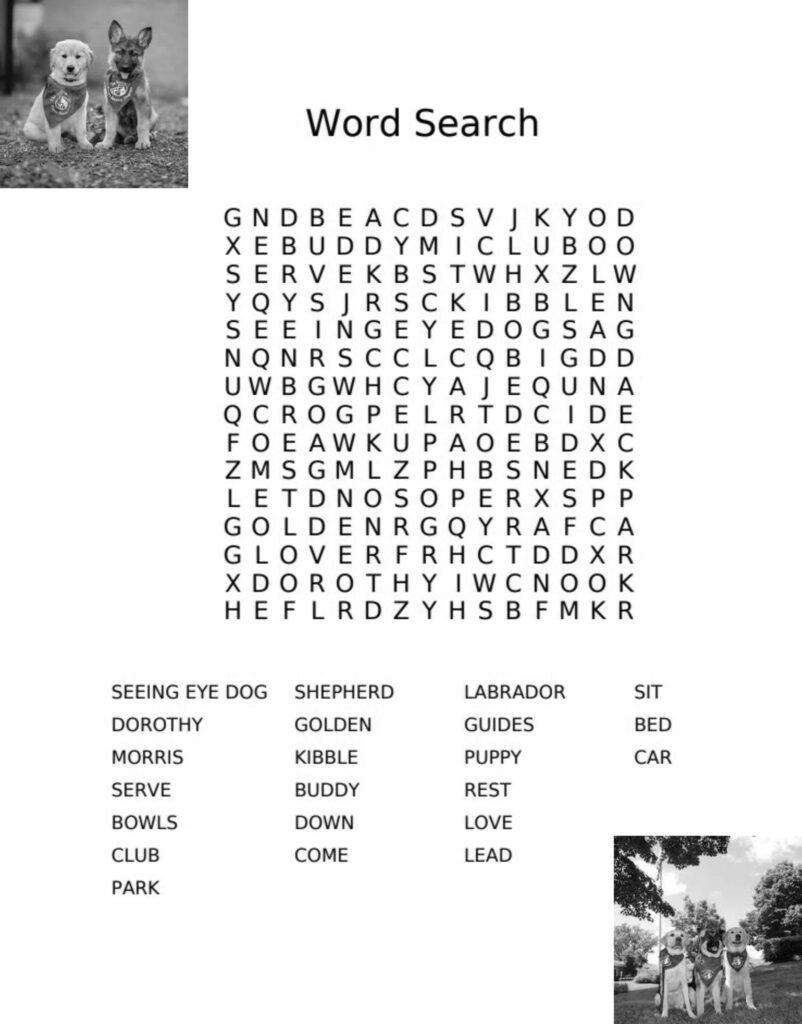 Word Search

G N D B E A C D S V J K Y O D
X E B U D D Y M I C L U B O O
S E R V E K B S T W H X Z L W
Y Q Y S J R S C K I B B L E N
S E E I N G E Y E D O G S A G
N Q N R S C C L C Q B I G D D
U W B G W H C Y A J E Q U N A
Q C R O G P E L R T D C I D E
F O E A W K U P A O E B D X C
Z M S G M L Z P H B S N E D K
L E T D N O S O P E R X S P P
G O L D E N R G Q Y R A F C A
G L O V E R F R H C T D D X R
X D O R O T H Y I W C N O O K
H E F L R D Z Y H S B F M K R

SEEING EYE DOG
DOROTHY
MORRIS
SERVE
BOWLS
CLUB
PARK

SHEPHERD
GOLDEN
KIBBLE
BUDDY
DOWN
COME

LABRADOR
GUIDES
PUPPY
REST
LOVE
LEAD

SIT
BED
CAR